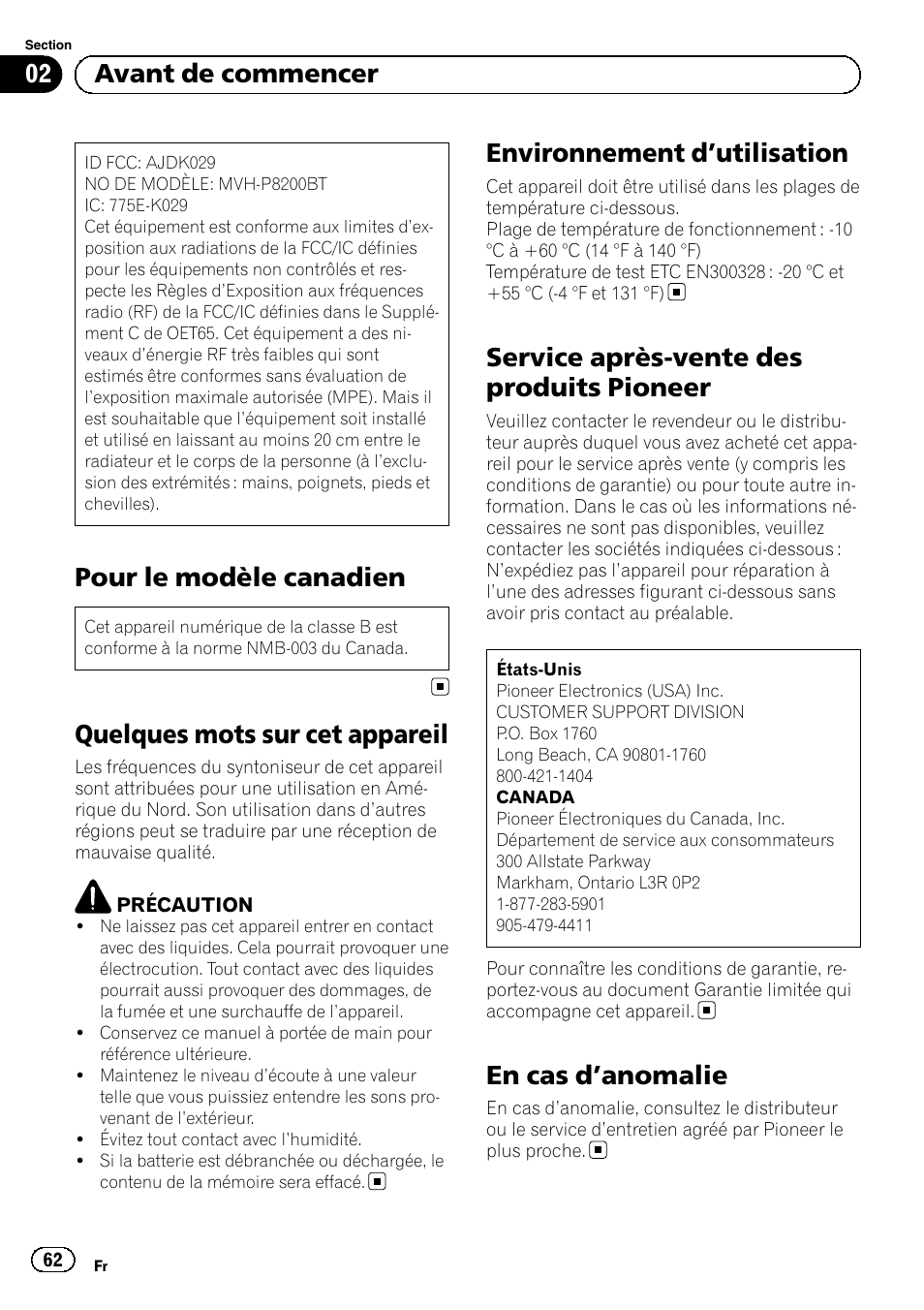 Section
02 Avant de commencer

ID FCC: AJDK029
NO DE MODÈLE: MVH-P8200BT
IC: 775E-K029
Cet équipement est conforme aux limites d'exposition aux radiations de la FCC/IC définies pour les équipements non contrôlés et respecte les Règles d'Exposition aux fréquences radio (RF) de la FCC/IC définies dans le Supplément C de OET65. Cet équipement a des niveaux d'énergie RF très faibles qui sont estimés être conformes sans évaluation de l'exposition maximale autorisée (MPE). Mais il est souhaitable que l'équipement soit installé et utilisé en laissant au moins 20 cm entre le radiateur et le corps de la personne (à l'exclusion des extrémités : mains, poignets, pieds et chevilles).

Pour le modèle canadien

Cet appareil numérique de la classe B est conforme à la norme NMB-003 du Canada.

Quelques mots sur cet appareil

Les fréquences du syntoniseur de cet appareil sont attribuées pour une utilisation en Amérique du Nord. Son utilisation dans d'autres régions peut se traduire par une réception de mauvaise qualité.

PRÉCAUTION
• Ne laissez pas cet appareil entrer en contact avec des liquides. Cela pourrait provoquer une électrocution. Tout contact avec des liquides pourrait aussi provoquer des dommages, de la fumée et une surchauffe de l'appareil.
• Conservez ce manuel à portée de main pour référence ultérieure.
• Maintenez le niveau d'écoute à une valeur telle que vous puissiez entendre les sons provenant de l'extérieur.
• Évitez tout contact avec l'humidité.
• Si la batterie est débranchée ou déchargée, le contenu de la mémoire sera effacé.

Environnement d'utilisation

Cet appareil doit être utilisé dans les plages de température ci-dessous.
Plage de température de fonctionnement : -10 °C à +60 °C (14 °F à 140 °F)
Température de test ETC EN300328 : -20 °C et +55 °C (-4 °F et 131 °F)

Service après-vente des produits Pioneer

Veuillez contacter le revendeur ou le distributeur auprès duquel vous avez acheté cet appareil pour le service après vente (y compris les conditions de garantie) ou pour toute autre information. Dans le cas où les informations nécessaires ne sont pas disponibles, veuillez contacter les sociétés indiquées ci-dessous : N'expédiez pas l'appareil pour réparation à l'une des adresses figurant ci-dessous sans avoir pris contact au préalable.

États-Unis
Pioneer Electronics (USA) Inc.
CUSTOMER SUPPORT DIVISION
P.O. Box 1760
Long Beach, CA 90801-1760
800-421-1404
CANADA
Pioneer Électroniques du Canada, Inc.
Département de service aux consommateurs
300 Allstate Parkway
Markham, Ontario L3R 0P2
1-877-283-5901
905-479-4411

Pour connaître les conditions de garantie, reportez-vous au document Garantie limitée qui accompagne cet appareil.

En cas d'anomalie

En cas d'anomalie, consultez le distributeur ou le service d'entretien agréé par Pioneer le plus proche.

62 Fr